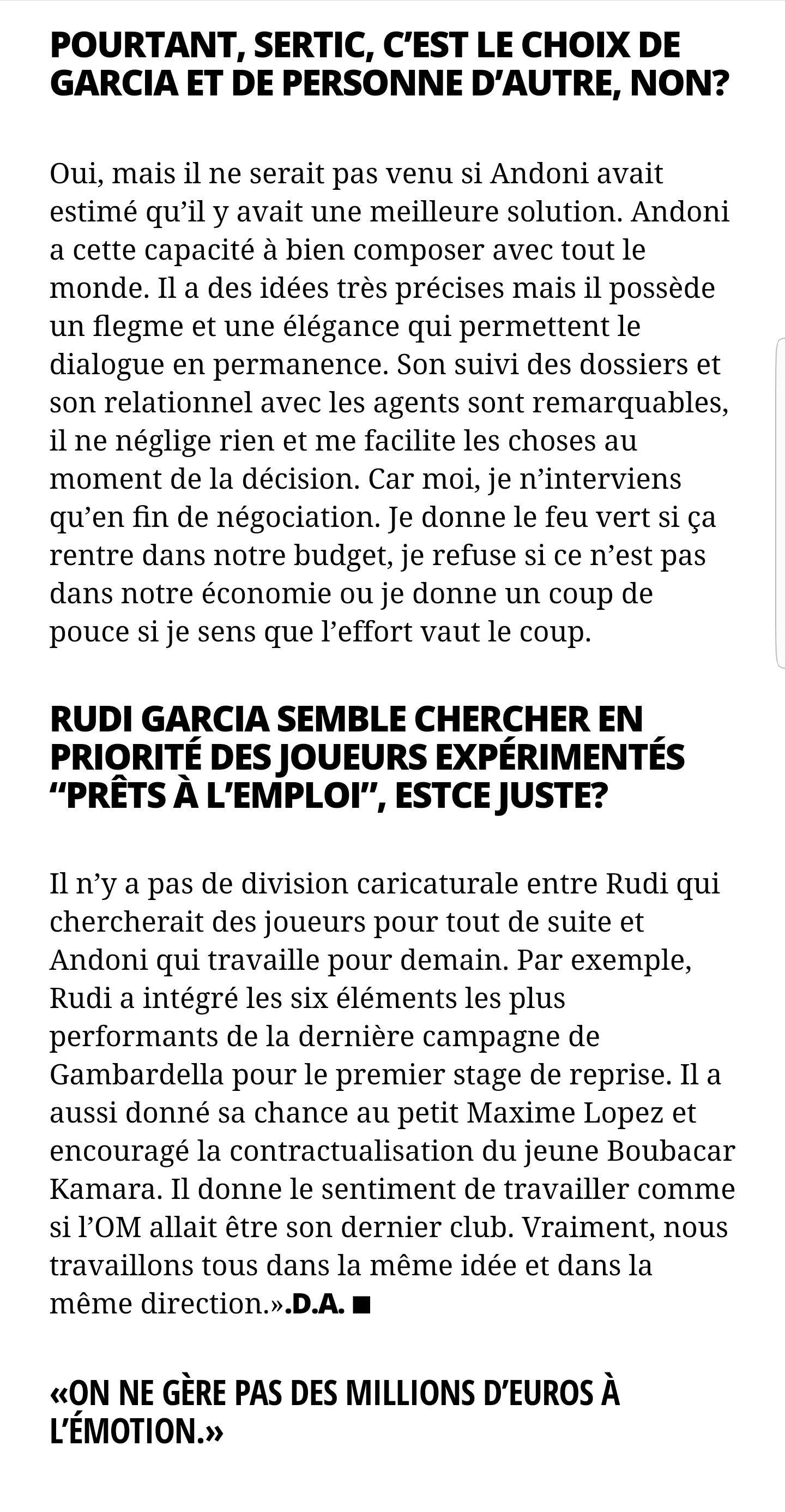 POURTANT, SERTIC, C'EST LE CHOIX DE GARCIA ET DE PERSONNE D'AUTRE, NON?

Oui, mais il ne serait pas venu si Andoni avait estimé qu'il y avait une meilleure solution. Andoni a cette capacité à bien composer avec tout le monde. Il a des idées très précises mais il possède un flegme et une élégance qui permettent le dialogue en permanence. Son suivi des dossiers et son relationnel avec les agents sont remarquables, il ne néglige rien et me facilite les choses au moment de la décision. Car moi, je n'interviens qu'en fin de négociation. Je donne le feu vert si ça rentre dans notre budget, je refuse si ce n'est pas dans notre économie ou je donne un coup de pouce si je sens que l'effort vaut le coup.

RUDI GARCIA SEMBLE CHERCHER EN PRIORITÉ DES JOUEURS EXPÉRIMENTÉS "PRÊTS À L'EMPLOI", ESTCE JUSTE?

Il n'y a pas de division caricaturale entre Rudi qui chercherait des joueurs pour tout de suite et Andoni qui travaille pour demain. Par exemple, Rudi a intégré les six éléments les plus performants de la dernière campagne de Gambardella pour le premier stage de reprise. Il a aussi donné sa chance au petit Maxime Lopez et encouragé la contractualisation du jeune Boubacar Kamara. Il donne le sentiment de travailler comme si l'OM allait être son dernier club. Vraiment, nous travaillons tous dans la même idée et dans la même direction.».D.A. ■

«ON NE GÈRE PAS DES MILLIONS D'EUROS À L'ÉMOTION.»